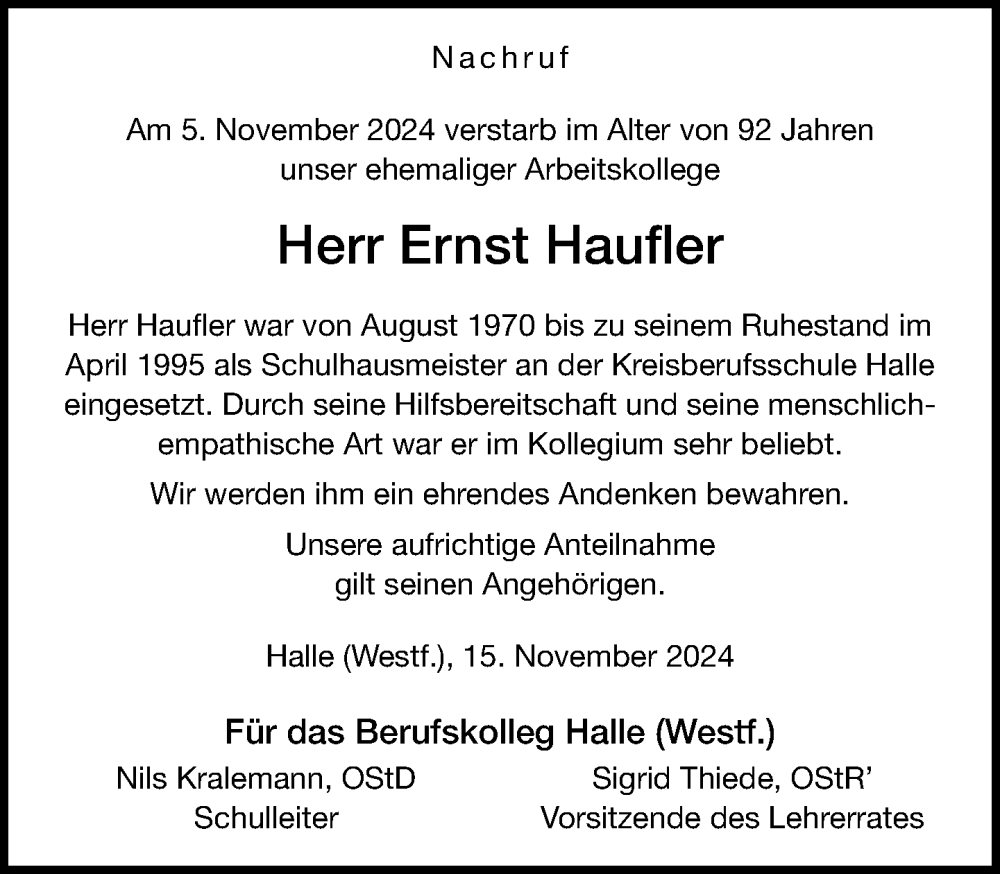 Nachruf

Am 5. November 2024 verstarb im Alter von 92 Jahren unser ehemaliger Arbeitskollege

Herr Ernst Haufler

Herr Haufler war von August 1970 bis zu seinem Ruhestand im April 1995 als Schulhausmeister an der Kreisberufsschule Halle eingesetzt. Durch seine Hilfsbereitschaft und seine menschlich-empathische Art war er im Kollegium sehr beliebt.

Wir werden ihm ein ehrendes Andenken bewahren.

Unsere aufrichtige Anteilnahme gilt seinen Angehörigen.

Halle (Westf.), 15. November 2024

Für das Berufskolleg Halle (Westf.)

Nils Kralemann, OStD
Schulleiter

Sigrid Thiede, OStR'
Vorsitzende des Lehrerrates